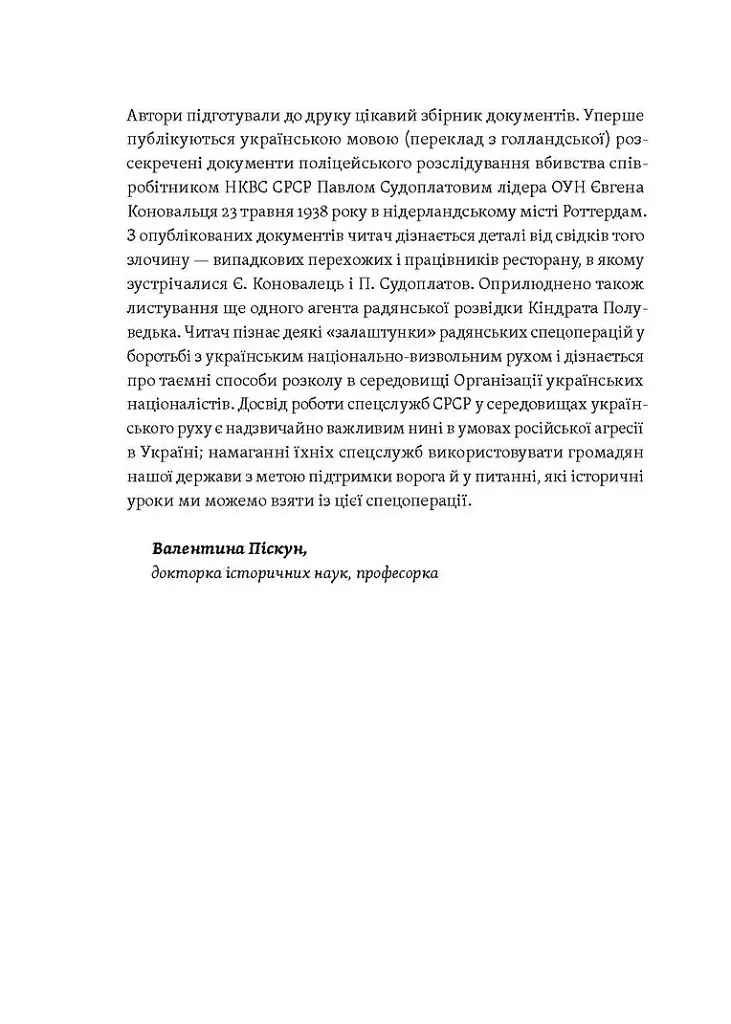 Автори підготували до друку цікавий збірник документів. Уперше публікуються українською мовою (переклад з голландської) розсекречені документи поліцейського розслідування вбивства співробітником НКВС СРСР Павлом Судоплатовим лідера ОУН Євгена Коновальця 23 травня 1938 року в нідерландському місті Роттердам. З опублікованих документів читач дізнається деталі від свідків того злочину — випадкових перехожих і працівників ресторану, в якому зустрічалися Є. Коновалець і П. Судоплатов. Оприлюднено також листування ще одного агента радянської розвідки Кіндрата Полуведька. Читач пізнає деякі «залаштунки» радянських спецоперацій у боротьбі з українським національно-визвольним рухом і дізнається про таємні способи розколу в середовищі Організації українських націоналістів. Досвід роботи спецслужб СРСР у середовищах українського руху є надзвичайно важливим нині в умовах російської агресії в Україні; намаганні їхніх спецслужб використовувати громадян нашої держави з метою підтримки ворога й у питанні, які історичні уроки ми можемо взяти із цієї спецоперації.

Валентина Піскун,
докторка історичних наук, професорка